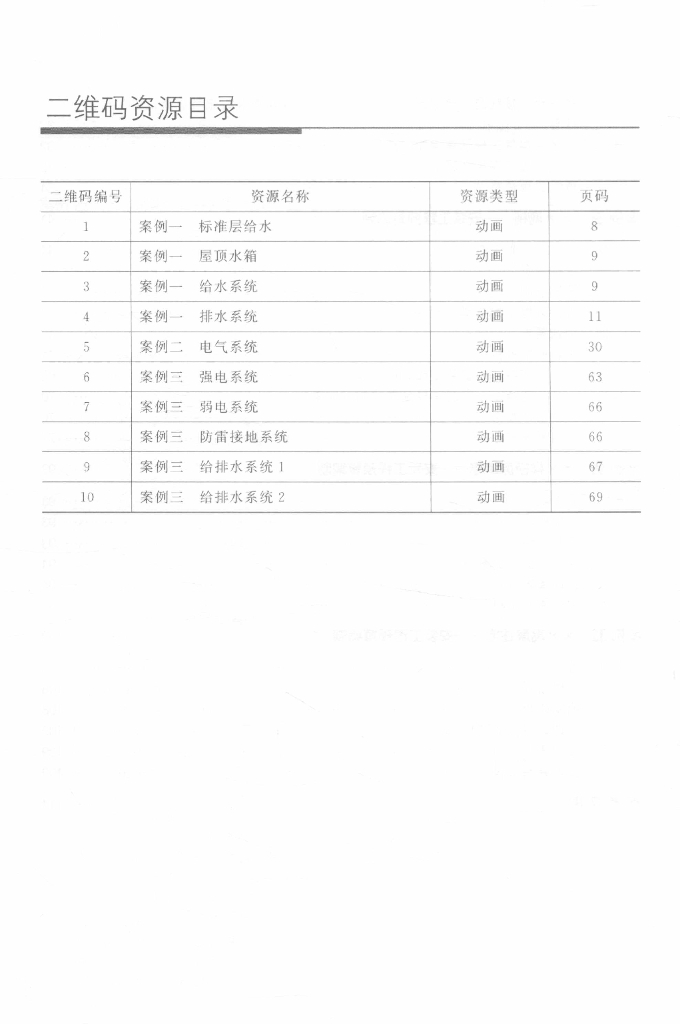 二维码资源目录

| 二维码编号 | 资源名称 | 资源类型 | 页码 |
|---|---|---|---|
| 1 | 案例一　标准层给水 | 动画 | 8 |
| 2 | 案例一　屋顶水箱 | 动画 | 9 |
| 3 | 案例一　给水系统 | 动画 | 9 |
| 4 | 案例一　排水系统 | 动画 | 11 |
| 5 | 案例二　电气系统 | 动画 | 30 |
| 6 | 案例三　强电系统 | 动画 | 63 |
| 7 | 案例三　弱电系统 | 动画 | 66 |
| 8 | 案例三　防雷接地系统 | 动画 | 66 |
| 9 | 案例三　给排水系统 1 | 动画 | 67 |
| 10 | 案例三　给排水系统 2 | 动画 | 69 |